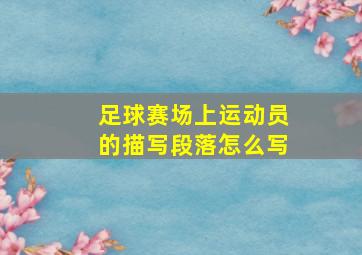 足球赛场上运动员的描写段落怎么写